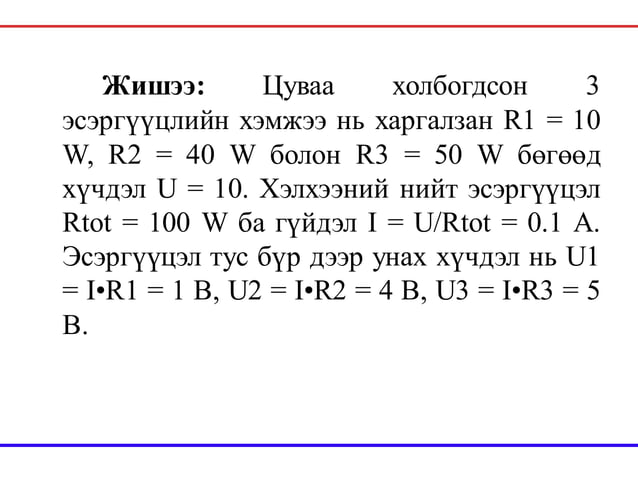 **Жишээ:** Цуваа холбогдсон 3 эсэргүүцлийн хэмжээ нь харгалзан R1 = 10 W, R2 = 40 W болон R3 = 50 W бөгөөд хүчдэл U = 10. Хэлхээний нийт эсэргүүцэл Rtot = 100 W ба гүйдэл I = U/Rtot = 0.1 A. Эсэргүүцэл тус бүр дээр унах хүчдэл нь U1 = I•R1 = 1 B, U2 = I•R2 = 4 B, U3 = I•R3 = 5 B.